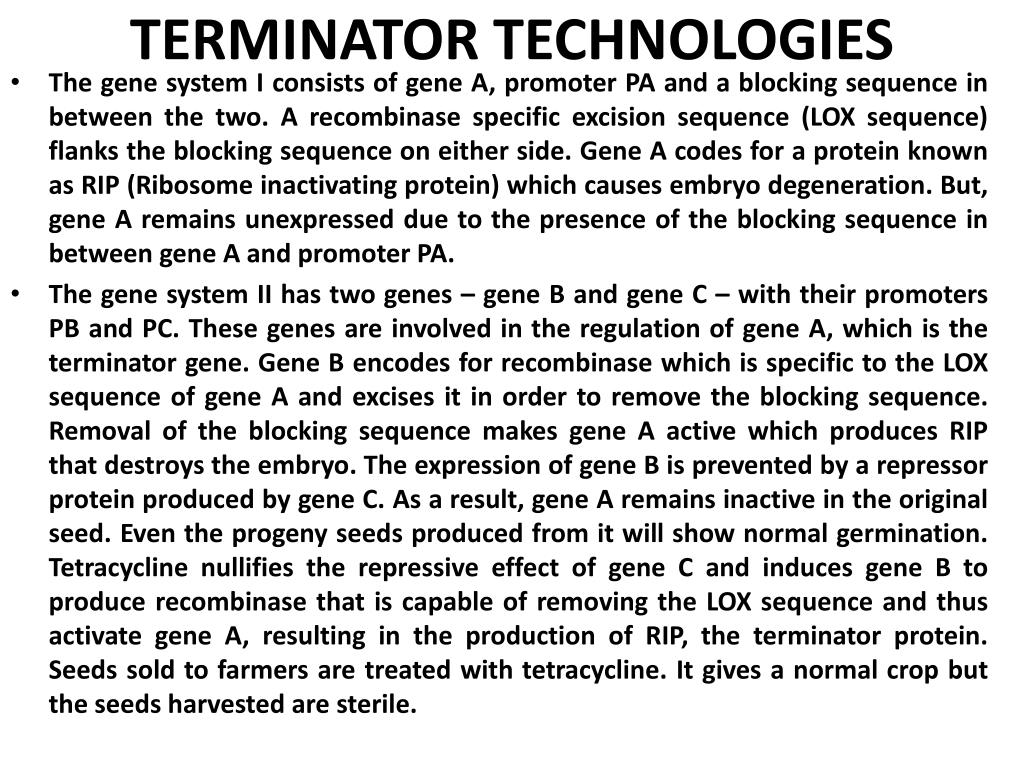 TERMINATOR TECHNOLOGIES

• The gene system I consists of gene A, promoter PA and a blocking sequence in between the two. A recombinase specific excision sequence (LOX sequence) flanks the blocking sequence on either side. Gene A codes for a protein known as RIP (Ribosome inactivating protein) which causes embryo degeneration. But, gene A remains unexpressed due to the presence of the blocking sequence in between gene A and promoter PA.

• The gene system II has two genes – gene B and gene C – with their promoters PB and PC. These genes are involved in the regulation of gene A, which is the terminator gene. Gene B encodes for recombinase which is specific to the LOX sequence of gene A and excises it in order to remove the blocking sequence. Removal of the blocking sequence makes gene A active which produces RIP that destroys the embryo. The expression of gene B is prevented by a repressor protein produced by gene C. As a result, gene A remains inactive in the original seed. Even the progeny seeds produced from it will show normal germination. Tetracycline nullifies the repressive effect of gene C and induces gene B to produce recombinase that is capable of removing the LOX sequence and thus activate gene A, resulting in the production of RIP, the terminator protein. Seeds sold to farmers are treated with tetracycline. It gives a normal crop but the seeds harvested are sterile.